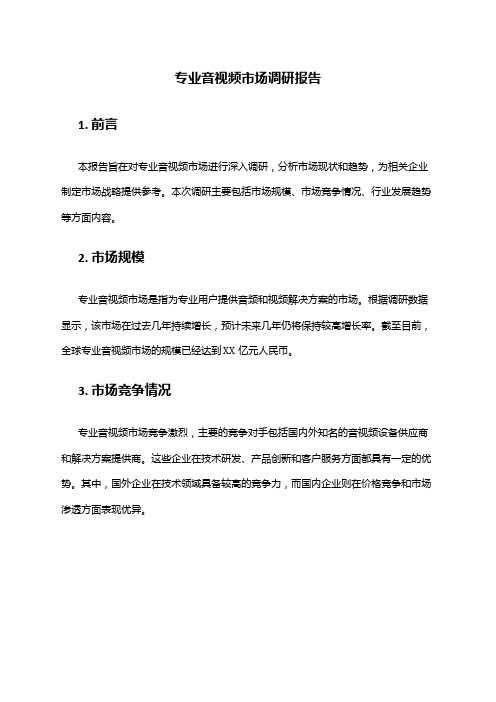 专业音视频市场调研报告

1. 前言

本报告旨在对专业音视频市场进行深入调研，分析市场现状和趋势，为相关企业制定市场战略提供参考。本次调研主要包括市场规模、市场竞争情况、行业发展趋势等方面内容。

2. 市场规模

专业音视频市场是指为专业用户提供音频和视频解决方案的市场。根据调研数据显示，该市场在过去几年持续增长，预计未来几年仍将保持较高增长率。截至目前，全球专业音视频市场的规模已经达到XX 亿元人民币。

3. 市场竞争情况

专业音视频市场竞争激烈，主要的竞争对手包括国内外知名的音视频设备供应商和解决方案提供商。这些企业在技术研发、产品创新和客户服务方面都具有一定的优势。其中，国外企业在技术领域具备较高的竞争力，而国内企业则在价格竞争和市场渗透方面表现优异。